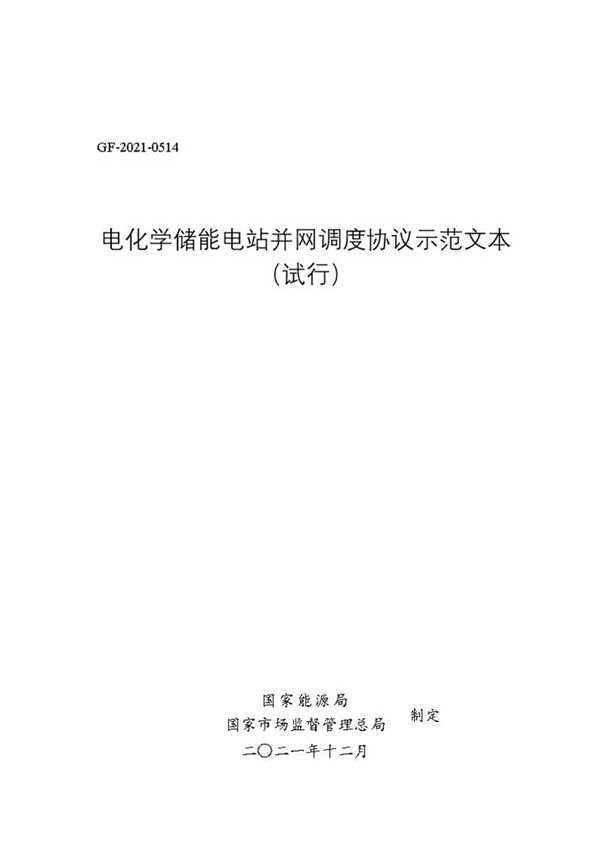 GF-2021-0514

电化学储能电站并网调度协议示范文本
（试行）

国家能源局
国家市场监督管理总局
制定
二〇二一年十二月